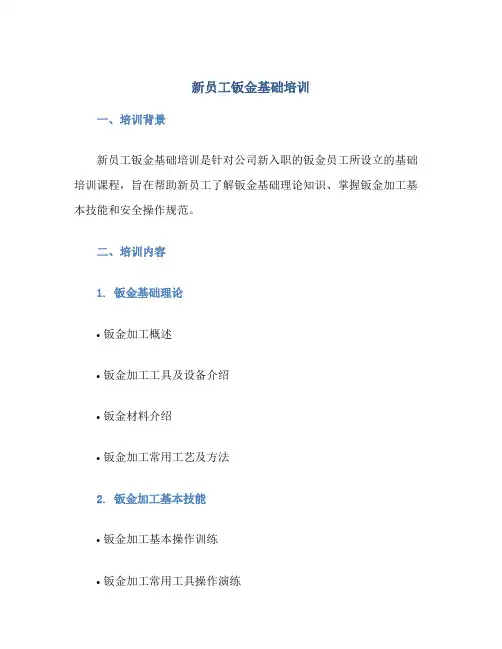 新员工钣金基础培训

一、培训背景

新员工钣金基础培训是针对公司新入职的钣金员工所设立的基础培训课程，旨在帮助新员工了解钣金基础理论知识、掌握钣金加工基本技能和安全操作规范。

二、培训内容

1. 钣金基础理论

• 钣金加工概述

• 钣金加工工具及设备介绍

• 钣金材料介绍

• 钣金加工常用工艺及方法

2. 钣金加工基本技能

• 钣金加工基本操作训练

• 钣金加工常用工具操作演练